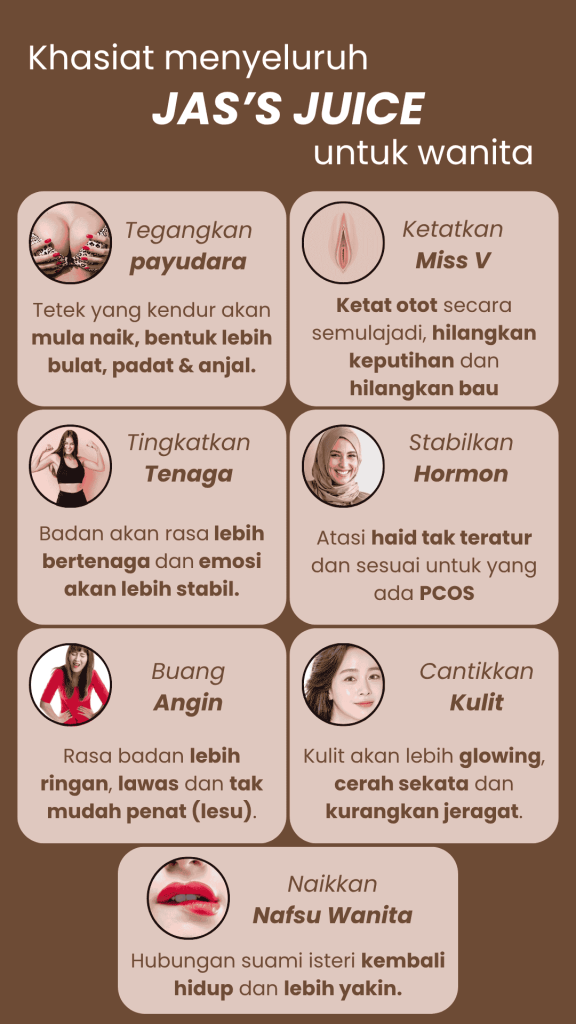 Khasiat menyeluruh
JAS'S JUICE
untuk wanita

Tegangkan
payudara

Tetek yang kendur akan mula naik, bentuk lebih bulat, padat & anjal.

Ketatkan
Miss V

Ketat otot secara semulajadi, hilangkan keputihan dan hilangkan bau

Tingkatkan
Tenaga

Badan akan rasa lebih bertenaga dan emosi akan lebih stabil.

Stabilkan
Hormon

Atasi haid tak teratur dan sesuai untuk yang ada PCOS

Buang
Angin

Rasa badan lebih ringan, lawas dan tak mudah penat (lesu).

Cantikkan
Kulit

Kulit akan lebih glowing, cerah sekata dan kurangkan jeragat.

Naikkan
Nafsu Wanita

Hubungan suami isteri kembali hidup dan lebih yakin.